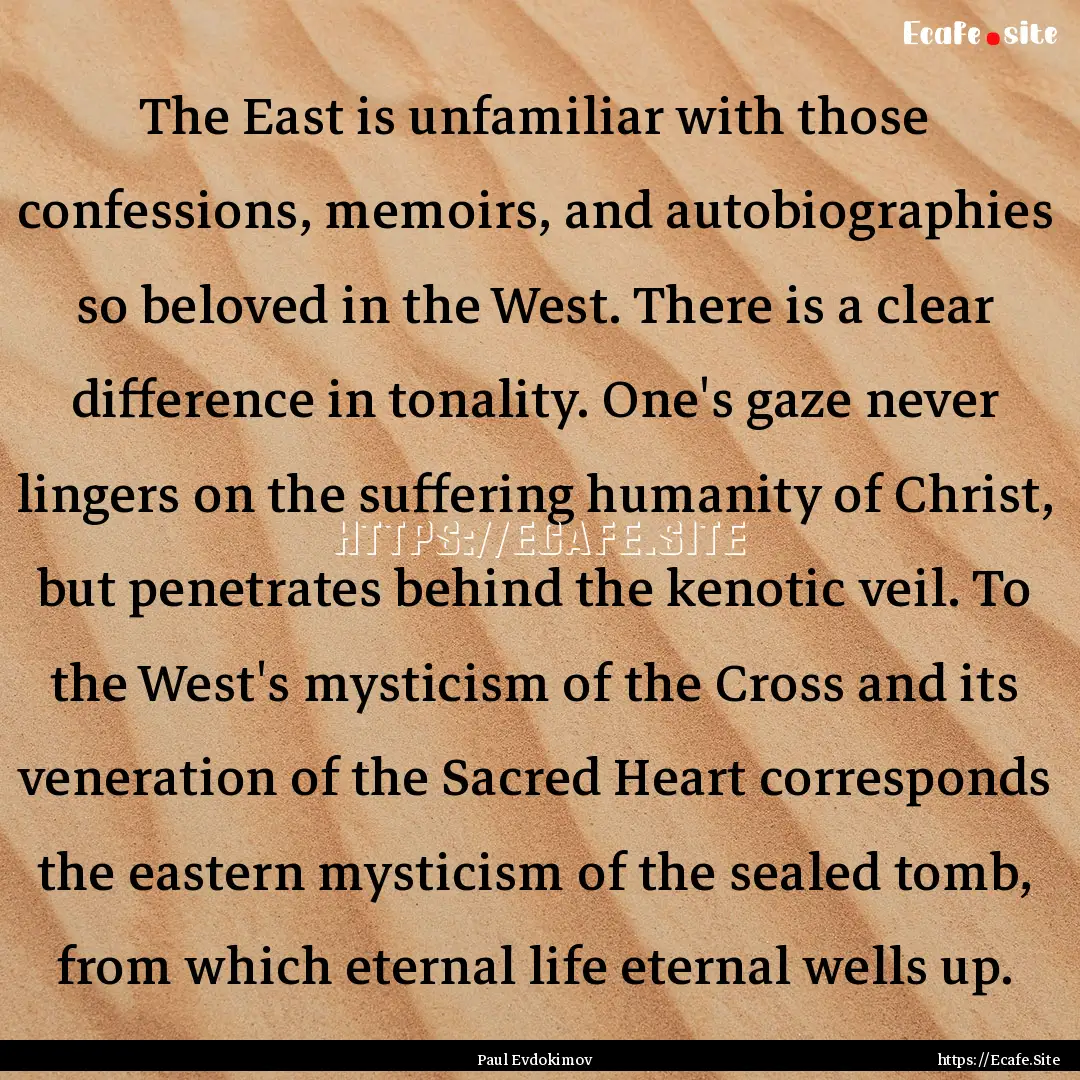 Ecafe.site

The East is unfamiliar with those confessions, memoirs, and autobiographies so beloved in the West. There is a clear difference in tonality. One's gaze never lingers on the suffering humanity of Christ, but penetrates behind the kenotic veil. To the West's mysticism of the Cross and its veneration of the Sacred Heart corresponds the eastern mysticism of the sealed tomb, from which eternal life eternal wells up.

HTTPS://ECAFE.SITE

Paul Evdokimov

https://Ecafe.Site